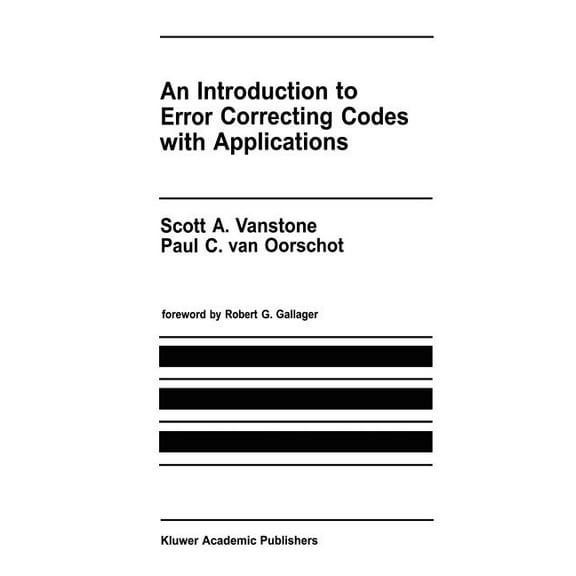 An Introduction to Error Correcting Codes with Applications

Scott A. Vanstone
Paul C. van Oorschot

foreword by Robert G. Gallager

Kluwer Academic Publishers